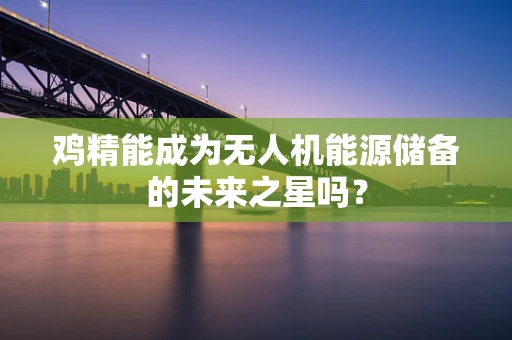 鸡精能成为无人机能源储备的未来之星吗？